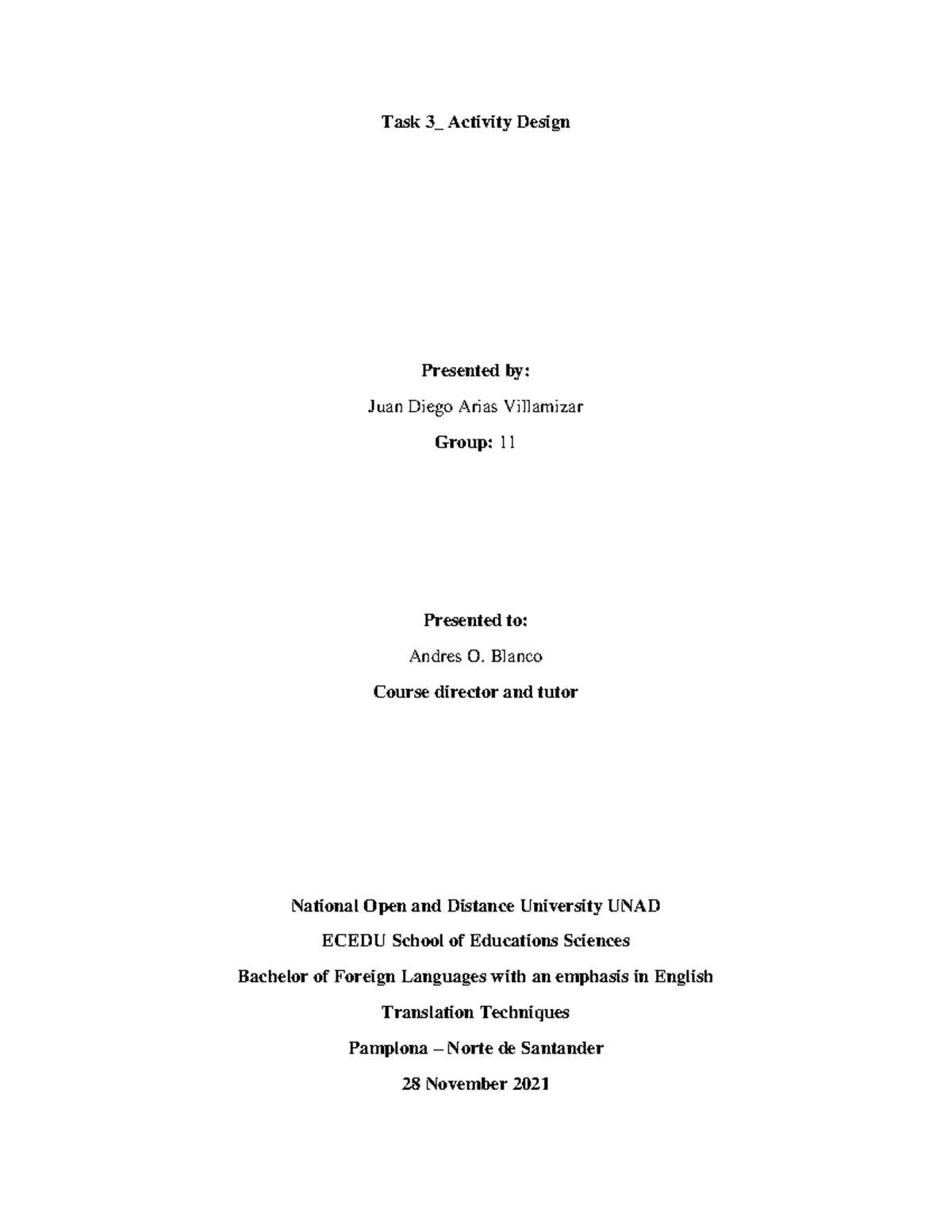 Task 3_ Activity Design

Presented by:

Juan Diego Arias Villamizar

Group: 11

Presented to:

Andres O. Blanco

Course director and tutor

National Open and Distance University UNAD

ECEDU School of Educations Sciences

Bachelor of Foreign Languages with an emphasis in English

Translation Techniques

Pamplona – Norte de Santander

28 November 2021